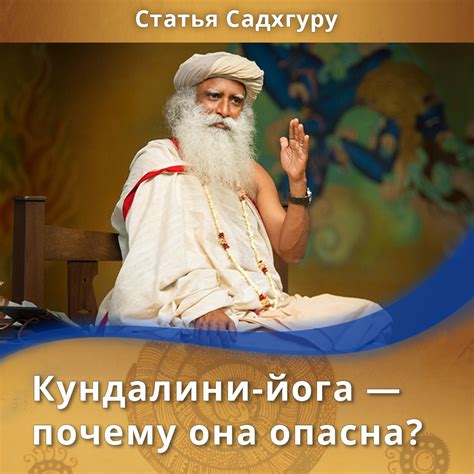 Статья Садхгуру

Кундалини-йога — почему она опасна?